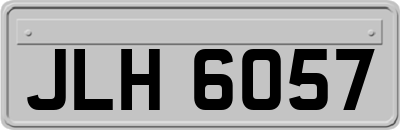 JLH 6057